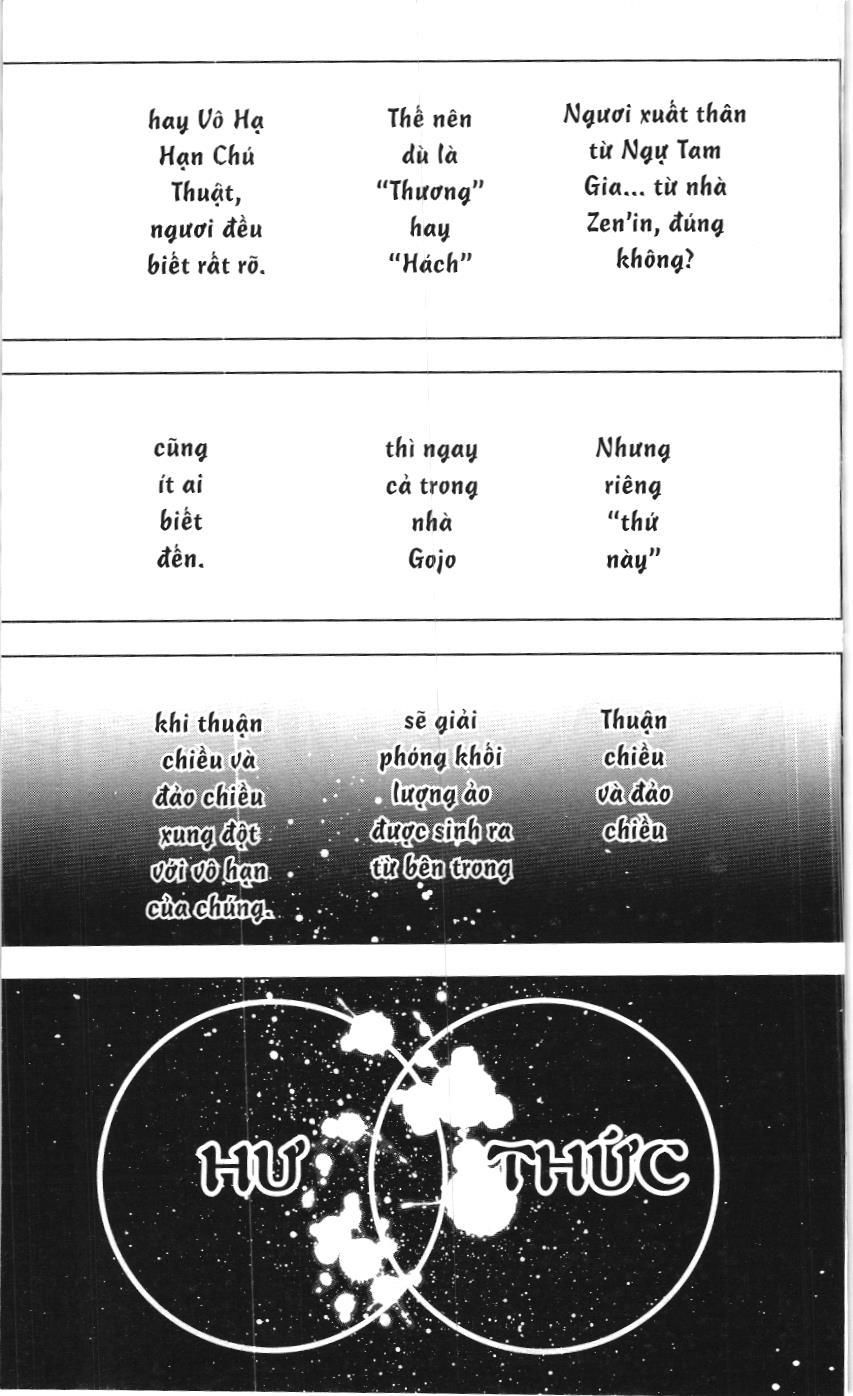 Ngươi xuất thân từ Ngự Tam Gia... từ nhà Zen'in, đúng không?

Thế nên dù là "Thương" hay "Hách"

hay Vô Hạ Hạn Chú Thuật, ngươi đều biết rất rõ.

Nhưng riêng "thứ này"

thì ngay cả trong nhà Gojo

cũng ít ai biết đến.

Thuận chiều và đảo chiều

sẽ giải phóng khối lượng ảo được sinh ra từ bên trong

khi thuận chiều và đảo chiều xung đột với vô hạn của chúng.

HƯ THỨC